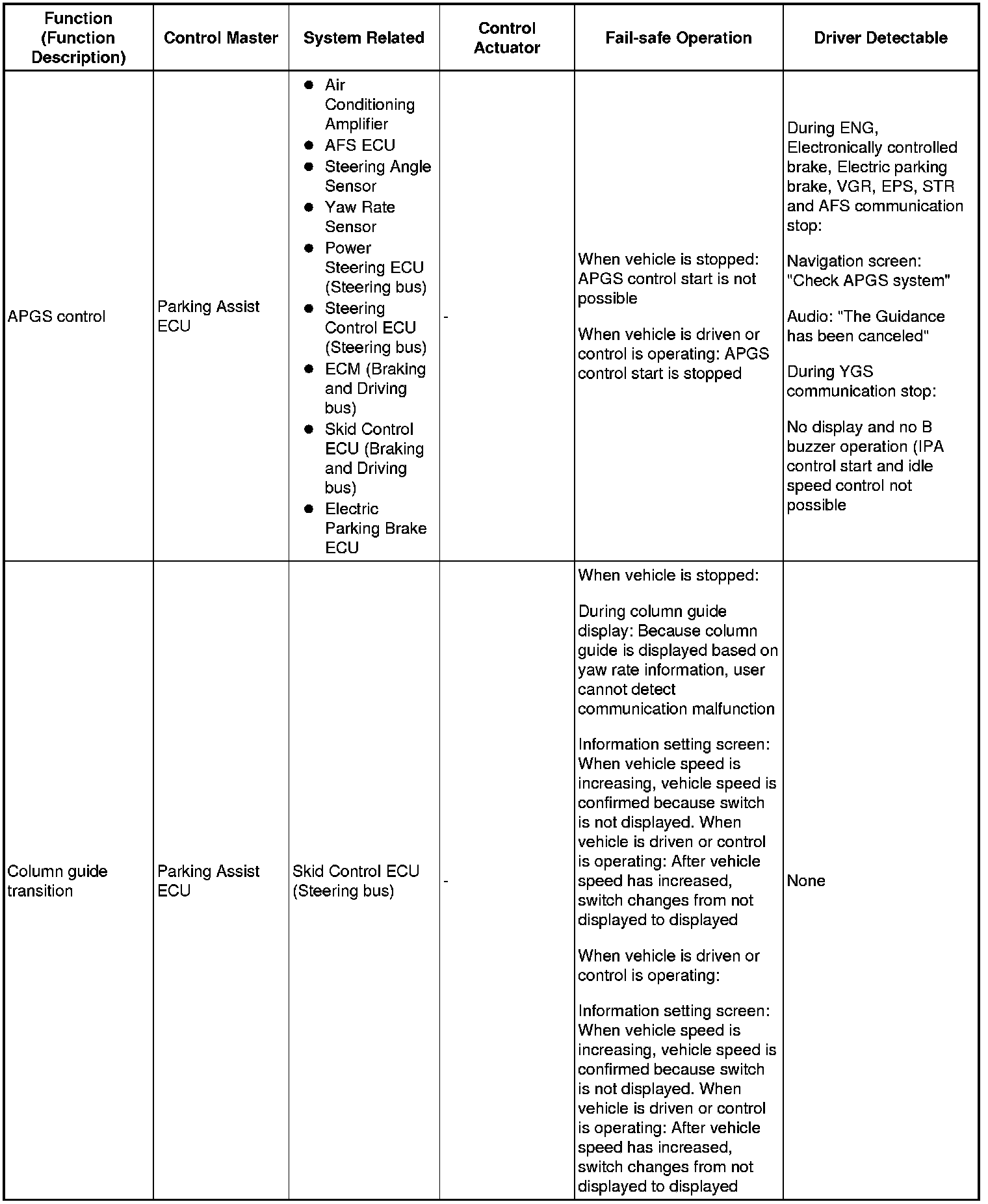 | Function (Function Description) | Control Master | System Related | Control Actuator | Fail-safe Operation | Driver Detectable |
|---|---|---|---|---|---|
| APGS control | Parking Assist ECU | ● Air Conditioning Amplifier<br>● AFS ECU<br>● Steering Angle Sensor<br>● Yaw Rate Sensor<br>● Power Steering ECU (Steering bus)<br>● Steering Control ECU (Steering bus)<br>● ECM (Braking and Driving bus)<br>● Skid Control ECU (Braking and Driving bus)<br>● Electric Parking Brake ECU | - | When vehicle is stopped: APGS control start is not possible<br><br>When vehicle is driven or control is operating: APGS control start is stopped | During ENG, Electronically controlled brake, Electric parking brake, VGR, EPS, STR and AFS communication stop:<br><br>Navigation screen: "Check APGS system"<br><br>Audio: "The Guidance has been canceled"<br><br>During YGS communication stop:<br><br>No display and no B buzzer operation (IPA control start and idle speed control not possible |
| Column guide transition | Parking Assist ECU | Skid Control ECU (Steering bus) | - | When vehicle is stopped:<br><br>During column guide display: Because column guide is displayed based on yaw rate information, user cannot detect communication malfunction<br><br>Information setting screen: When vehicle speed is increasing, vehicle speed is confirmed because switch is not displayed. When vehicle is driven or control is operating: After vehicle speed has increased, switch changes from not displayed to displayed<br><br>When vehicle is driven or control is operating:<br><br>Information setting screen: When vehicle speed is increasing, vehicle speed is confirmed because switch is not displayed. When vehicle is driven or control is operating: After vehicle speed has increased, switch changes from not displayed to displayed | None |